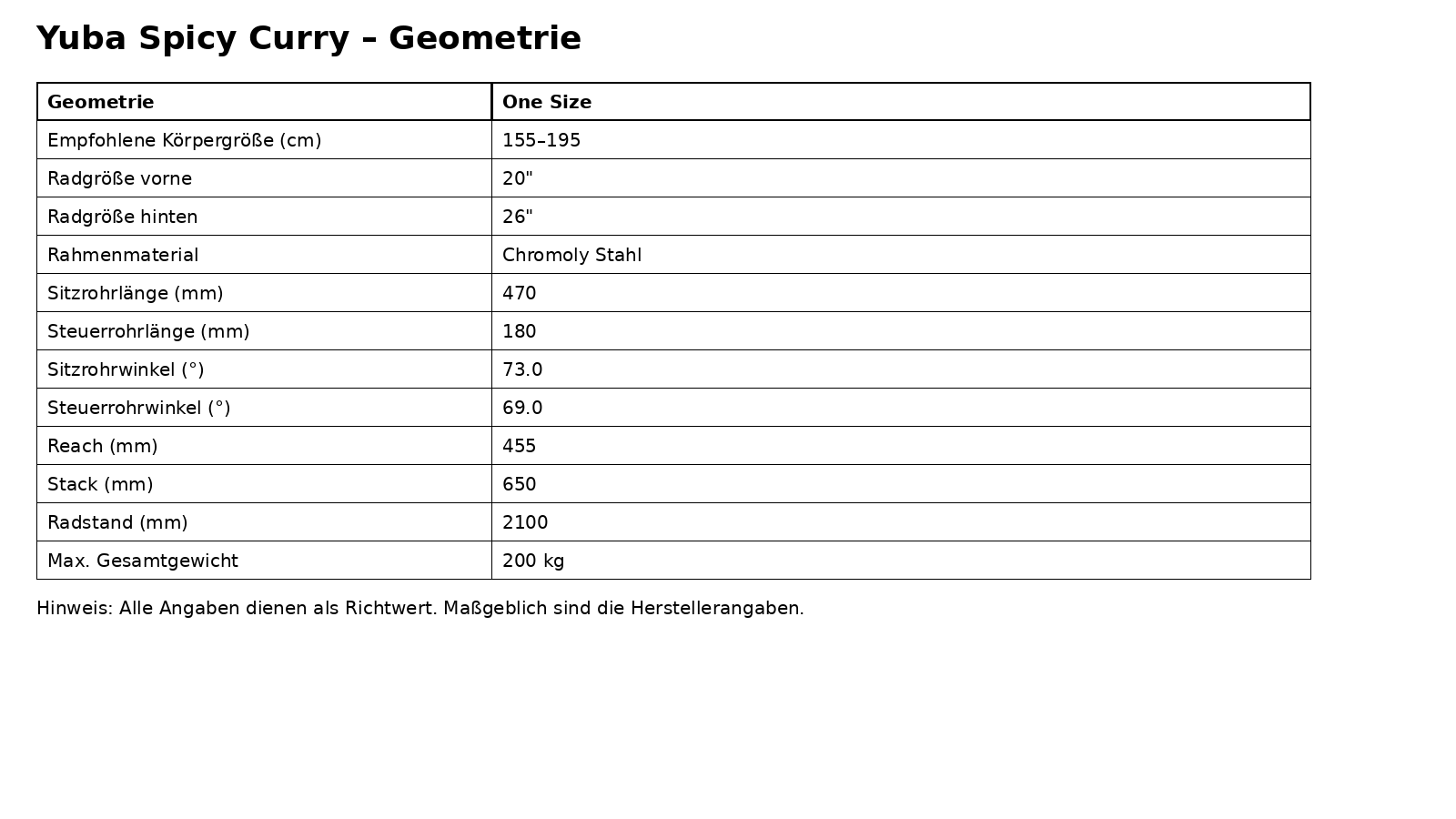 Yuba Spicy Curry – Geometrie

| Geometrie | One Size |
|---|---|
| Empfohlene Körpergröße (cm) | 155–195 |
| Radgröße vorne | 20" |
| Radgröße hinten | 26" |
| Rahmenmaterial | Chromoly Stahl |
| Sitzrohrlänge (mm) | 470 |
| Steuerrohrlänge (mm) | 180 |
| Sitzrohrwinkel (°) | 73.0 |
| Steuerrohrwinkel (°) | 69.0 |
| Reach (mm) | 455 |
| Stack (mm) | 650 |
| Radstand (mm) | 2100 |
| Max. Gesamtgewicht | 200 kg |

Hinweis: Alle Angaben dienen als Richtwert. Maßgeblich sind die Herstellerangaben.